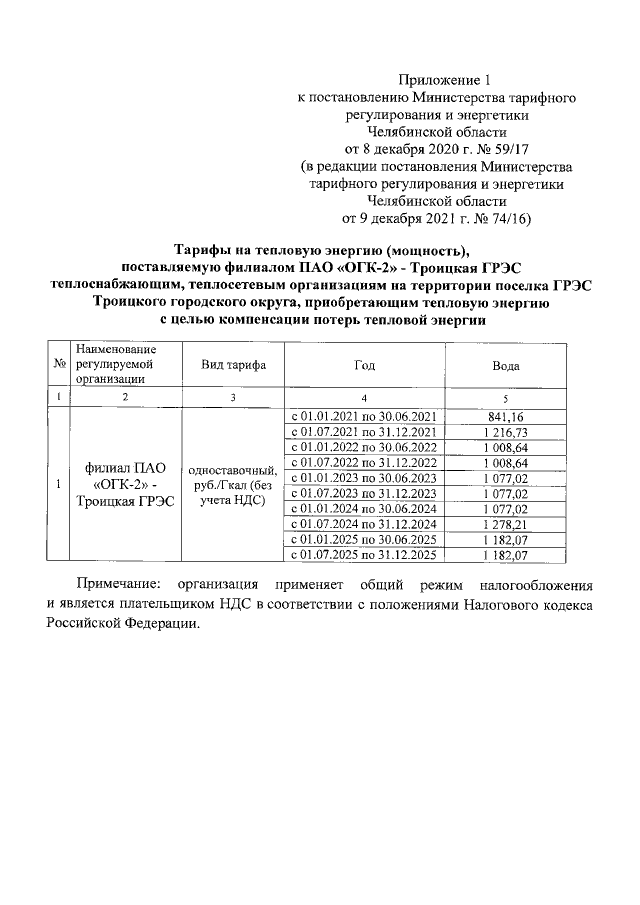 Приложение 1
к постановлению Министерства тарифного регулирования и энергетики Челябинской области
от 8 декабря 2020 г. № 59/17
(в редакции постановления Министерства тарифного регулирования и энергетики Челябинской области
от 9 декабря 2021 г. № 74/16)

Тарифы на тепловую энергию (мощность), поставляемую филиалом ПАО «ОГК-2» - Троицкая ГРЭС теплоснабжающим, теплосетевым организациям на территории поселка ГРЭС Троицкого городского округа, приобретающим тепловую энергию с целью компенсации потерь тепловой энергии

| № | Наименование регулируемой организации | Вид тарифа | Год | Вода |
|---|---|---|---|---|
| 1 | 2 | 3 | 4 | 5 |
| 1 | филиал ПАО «ОГК-2» - Троицкая ГРЭС | одноставочный, руб./Гкал (без учета НДС) | с 01.01.2021 по 30.06.2021 | 841,16 |
| | | | с 01.07.2021 по 31.12.2021 | 1 216,73 |
| | | | с 01.01.2022 по 30.06.2022 | 1 008,64 |
| | | | с 01.07.2022 по 31.12.2022 | 1 008,64 |
| | | | с 01.01.2023 по 30.06.2023 | 1 077,02 |
| | | | с 01.07.2023 по 31.12.2023 | 1 077,02 |
| | | | с 01.01.2024 по 30.06.2024 | 1 077,02 |
| | | | с 01.07.2024 по 31.12.2024 | 1 278,21 |
| | | | с 01.01.2025 по 30.06.2025 | 1 182,07 |
| | | | с 01.07.2025 по 31.12.2025 | 1 182,07 |

Примечание: организация применяет общий режим налогообложения и является плательщиком НДС в соответствии с положениями Налогового кодекса Российской Федерации.